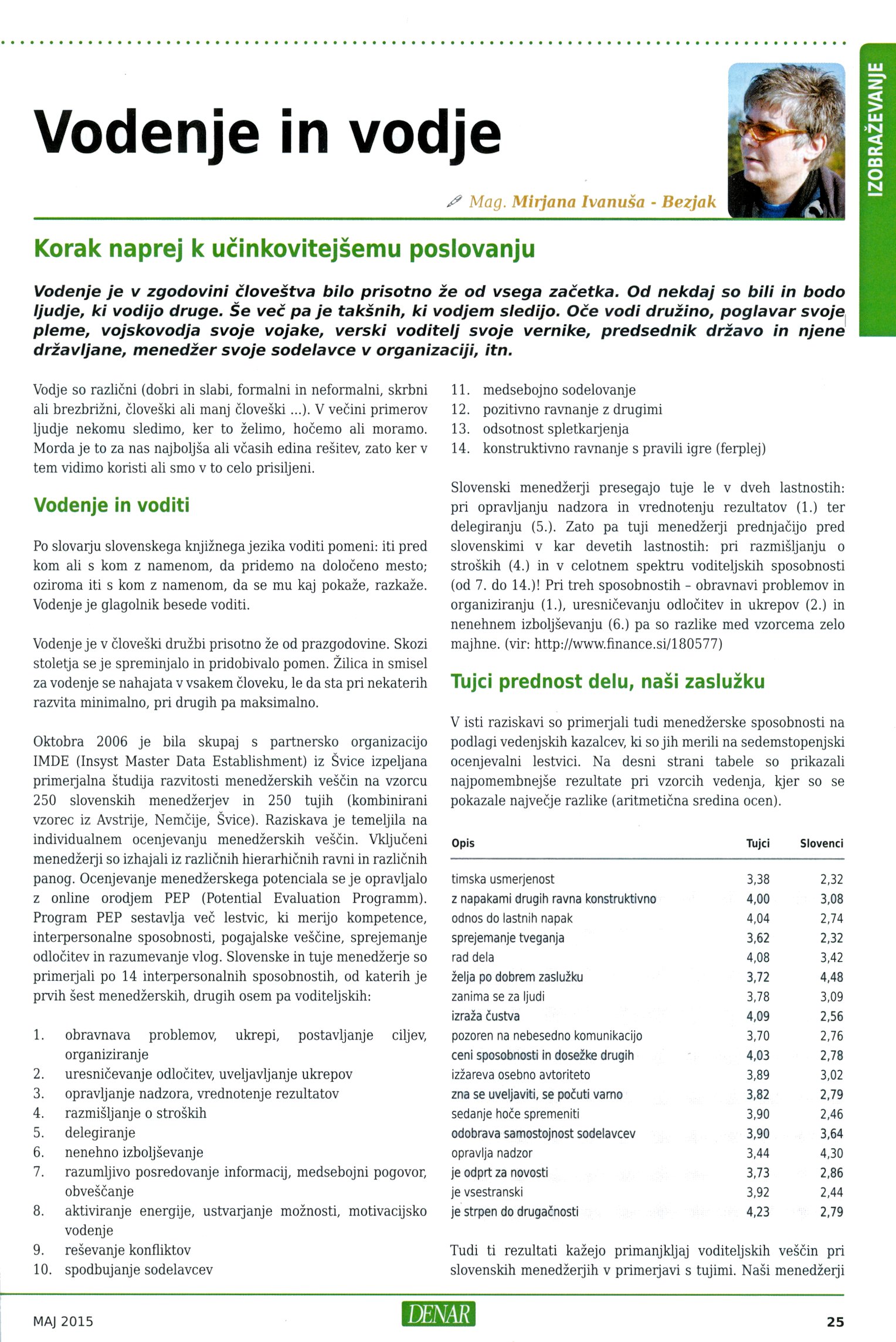 IZOBRAŽEVANJE

Vodenje in vodje

Mag. Mirjana Ivanuša - Bezjak

Korak naprej k učinkovitejšemu poslovanju

Vodenje je v zgodovini človeštva bilo prisotno že od vsega začetka. Od nekdaj so bili in bodo ljudje, ki vodijo druge. Še več pa je takšnih, ki vodjem sledijo. Oče vodi družino, poglavar svoje pleme, vojskovodja svoje vojake, verski voditelj svoje vernike, predsednik državo in njene državljane, menedžer svoje sodelavce v organizaciji, itn.

Vodje so različni (dobri in slabi, formalni in neformalni, skrbni ali brezbrižni, človeški ali manj človeški ...). V večini primerov ljudje nekomu sledimo, ker to želimo, hočemo ali moramo. Morda je to za nas najboljša ali včasih edina rešitev, zato ker v tem vidimo koristi ali smo v to celo prisiljeni.

Vodenje in voditi

Po slovarju slovenskega knjižnega jezika voditi pomeni: iti pred kom ali s kom z namenom, da pridemo na določeno mesto; oziroma iti s kom z namenom, da se mu kaj pokaže, razkaže. Vodenje je glagolnik besede voditi.

Vodenje je v človeški družbi prisotno že od prazgodovine. Skozi stoletja se je spreminjalo in pridobivalo pomen. Žilica in smisel za vodenje se nahajata v vsakem človeku, le da sta pri nekaterih razvita minimalno, pri drugih pa maksimalno.

Oktobra 2006 je bila skupaj s partnersko organizacijo IMDE (Insyst Master Data Establishment) iz Švice izpeljana primerjalna študija razvitosti menedžerskih veščin na vzorcu 250 slovenskih menedžerjev in 250 tujih (kombinirani vzorec iz Avstrije, Nemčije, Švice). Raziskava je temeljila na individualnem ocenjevanju menedžerskih veščin. Vključeni menedžerji so izhajali iz različnih hierarhičnih ravni in različnih panog. Ocenjevanje menedžerskega potenciala se je opravljalo z online orodjem PEP (Potential Evaluation Programm). Program PEP sestavlja več lestvic, ki merijo kompetence, interpersonalne sposobnosti, pogajalske veščine, sprejemanje odločitev in razumevanje vlog. Slovenske in tuje menedžerje so primerjali po 14 interpersonalnih sposobnostih, od katerih je prvih šest menedžerskih, drugih osem pa voditeljskih:

1. obravnava problemov, ukrepi, postavljanje ciljev, organiziranje
2. uresničevanje odločitev, uveljavljanje ukrepov
3. opravljanje nadzora, vrednotenje rezultatov
4. razmišljanje o stroških
5. delegiranje
6. nenehno izboljševanje
7. razumljivo posredovanje informacij, medsebojni pogovor, obveščanje
8. aktiviranje energije, ustvarjanje možnosti, motivacijsko vodenje
9. reševanje konfliktov
10. spodbujanje sodelavcev
11. medsebojno sodelovanje
12. pozitivno ravnanje z drugimi
13. odsotnost spletkarjenja
14. konstruktivno ravnanje s pravili igre (ferplej)

Slovenski menedžerji presegajo tuje le v dveh lastnostih: pri opravljanju nadzora in vrednotenju rezultatov (1.) ter delegiranju (5.). Zato pa tuji menedžerji prednjačijo pred slovenskimi v kar devetih lastnostih: pri razmišljanju o stroških (4.) in v celotnem spektru voditeljskih sposobnosti (od 7. do 14.)! Pri treh sposobnostih – obravnavi problemov in organiziranju (1.), uresničevanju odločitev in ukrepov (2.) in nenehnem izboljševanju (6.) pa so razlike med vzorcema zelo majhne. (vir: http://www.finance.si/180577)

Tujci prednost delu, naši zaslužku

V isti raziskavi so primerjali tudi menedžerske sposobnosti na podlagi vedenjskih kazalcev, ki so jih merili na sedemstopenjski ocenjevalni lestvici. Na desni strani tabele so prikazali najpomembnejše rezultate pri vzorcih vedenja, kjer so se pokazale največje razlike (aritmetična sredina ocen).

| Opis | Tujci | Slovenci |
|---|---|---|
| timska usmerjenost | 3,38 | 2,32 |
| z napakami drugih ravna konstruktivno | 4,00 | 3,08 |
| odnos do lastnih napak | 4,04 | 2,74 |
| sprejemanje tveganja | 3,62 | 2,32 |
| rad dela | 4,08 | 3,42 |
| želja po dobrem zaslužku | 3,72 | 4,48 |
| zanima se za ljudi | 3,78 | 3,09 |
| izraža čustva | 4,09 | 2,56 |
| pozoren na nebesedno komunikacijo | 3,70 | 2,76 |
| ceni sposobnosti in dosežke drugih | 4,03 | 2,78 |
| izžareva osebno avtoriteto | 3,89 | 3,02 |
| zna se uveljaviti, se počuti varno | 3,82 | 2,79 |
| sedanje hoče spremeniti | 3,90 | 2,46 |
| odobrava samostojnost sodelavcev | 3,90 | 3,64 |
| opravlja nadzor | 3,44 | 4,30 |
| je odprt za novosti | 3,73 | 2,86 |
| je vsestranski | 3,92 | 2,44 |
| je strpen do drugačnosti | 4,23 | 2,79 |

Tudi ti rezultati kažejo primanjkljaj voditeljskih veščin pri slovenskih menedžerjih v primerjavi s tujimi. Naši menedžerji

MAJ 2015
DENAR
25